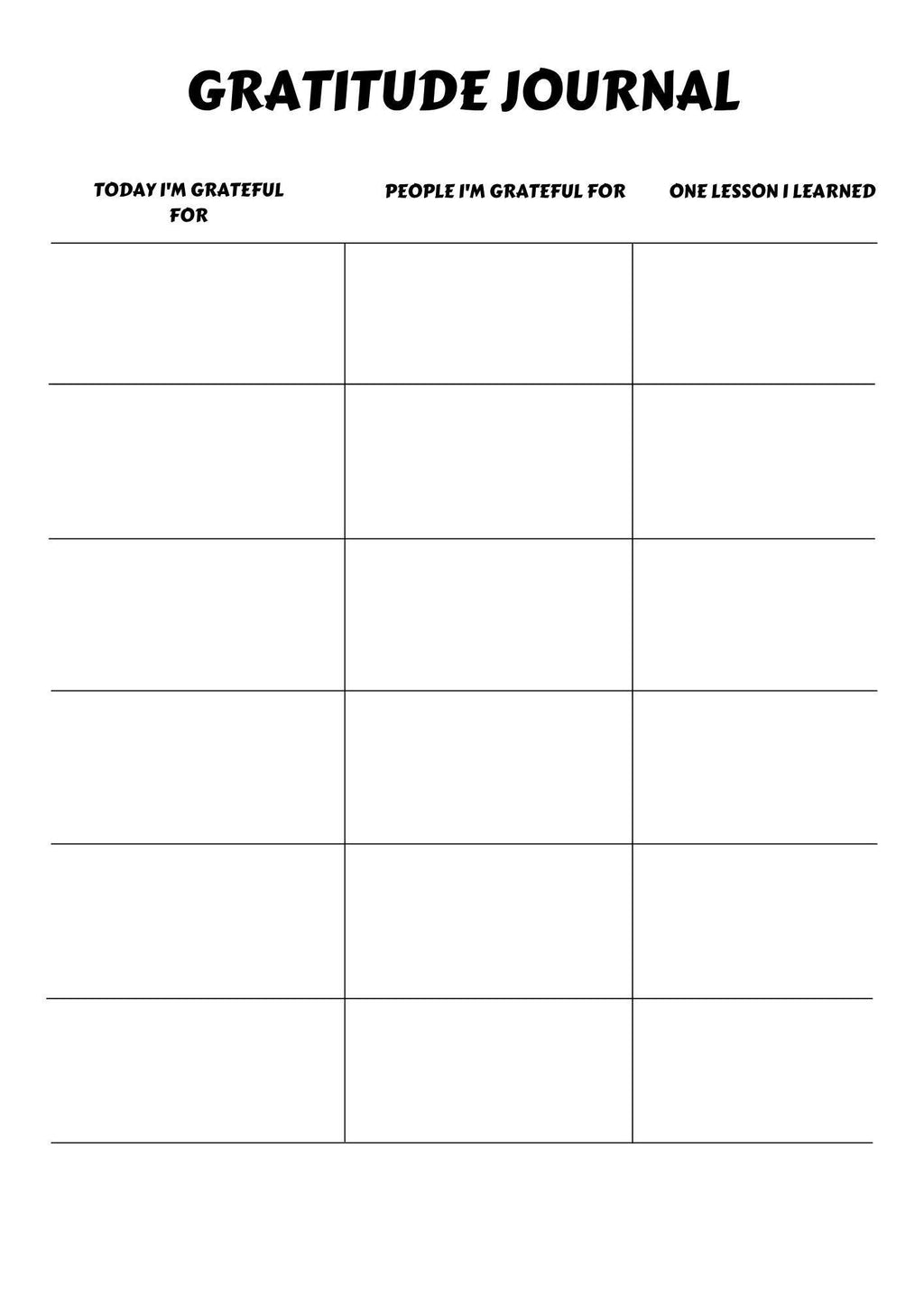 GRATITUDE JOURNAL

| TODAY I'M GRATEFUL FOR | PEOPLE I'M GRATEFUL FOR | ONE LESSON I LEARNED |
|---|---|---|
| | | |
| | | |
| | | |
| | | |
| | | |
| | | |